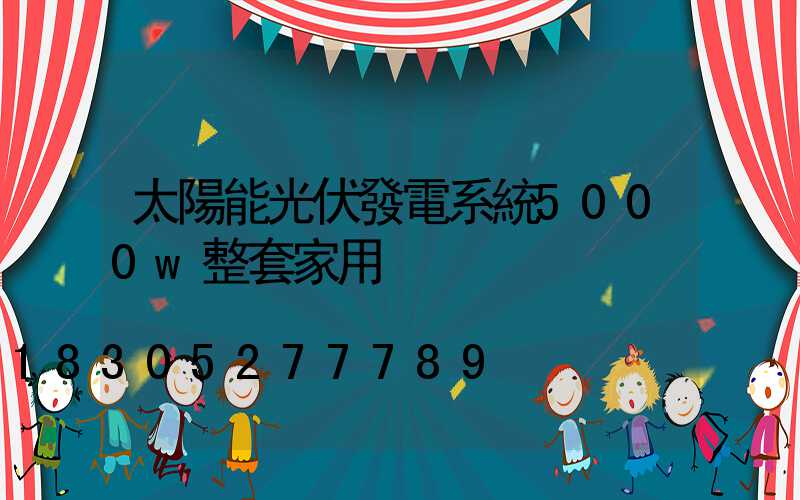 太陽能光伏發電系統5000w整套家用

18305277789